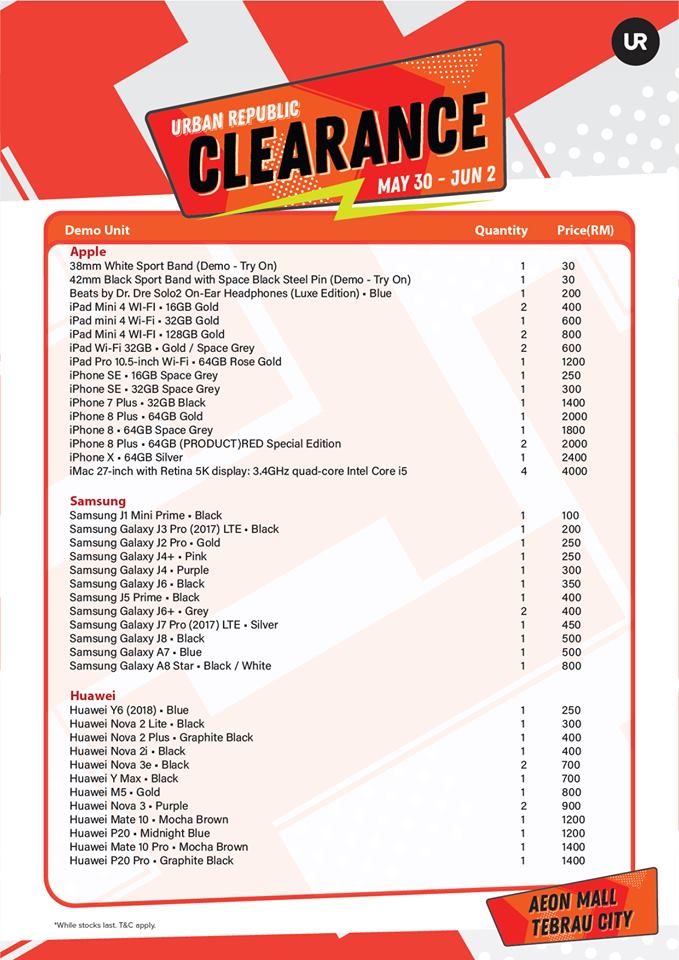 UR

URBAN REPUBLIC
CLEARANCE
MAY 30 - JUN 2

| Demo Unit | Quantity | Price(RM) |
|---|---|---|
| **Apple** | | |
| 38mm White Sport Band (Demo - Try On) | 1 | 30 |
| 42mm Black Sport Band with Space Black Steel Pin (Demo - Try On) | 1 | 30 |
| Beats by Dr. Dre Solo2 On-Ear Headphones (Luxe Edition) • Blue | 1 | 200 |
| iPad Mini 4 WI-FI • 16GB Gold | 2 | 400 |
| iPad mini 4 Wi-Fi • 32GB Gold | 1 | 600 |
| iPad Mini 4 WI-FI • 128GB Gold | 2 | 800 |
| iPad Wi-Fi 32GB • Gold / Space Grey | 2 | 600 |
| iPad Pro 10.5-inch Wi-Fi • 64GB Rose Gold | 1 | 1200 |
| iPhone SE • 16GB Space Grey | 1 | 250 |
| iPhone SE • 32GB Space Grey | 1 | 300 |
| iPhone 7 Plus • 32GB Black | 1 | 1400 |
| iPhone 8 Plus • 64GB Gold | 1 | 2000 |
| iPhone 8 • 64GB Space Grey | 1 | 1800 |
| iPhone 8 Plus • 64GB (PRODUCT)RED Special Edition | 2 | 2000 |
| iPhone X • 64GB Silver | 1 | 2400 |
| iMac 27-inch with Retina 5K display: 3.4GHz quad-core Intel Core i5 | 4 | 4000 |
| **Samsung** | | |
| Samsung J1 Mini Prime • Black | 1 | 100 |
| Samsung Galaxy J3 Pro (2017) LTE • Black | 1 | 200 |
| Samsung Galaxy J2 Pro • Gold | 1 | 250 |
| Samsung Galaxy J4+ • Pink | 1 | 250 |
| Samsung Galaxy J4 • Purple | 1 | 300 |
| Samsung Galaxy J6 • Black | 1 | 350 |
| Samsung J5 Prime • Black | 1 | 400 |
| Samsung Galaxy J6+ • Grey | 2 | 400 |
| Samsung Galaxy J7 Pro (2017) LTE • Silver | 1 | 450 |
| Samsung Galaxy J8 • Black | 1 | 500 |
| Samsung Galaxy A7 • Blue | 1 | 500 |
| Samsung Galaxy A8 Star • Black / White | 1 | 800 |
| **Huawei** | | |
| Huawei Y6 (2018) • Blue | 1 | 250 |
| Huawei Nova 2 Lite • Black | 1 | 300 |
| Huawei Nova 2 Plus • Graphite Black | 1 | 400 |
| Huawei Nova 2i • Black | 1 | 400 |
| Huawei Nova 3e • Black | 2 | 700 |
| Huawei Y Max • Black | 1 | 700 |
| Huawei M5 • Gold | 1 | 800 |
| Huawei Nova 3 • Purple | 2 | 900 |
| Huawei Mate 10 • Mocha Brown | 1 | 1200 |
| Huawei P20 • Midnight Blue | 1 | 1200 |
| Huawei Mate 10 Pro • Mocha Brown | 1 | 1400 |
| Huawei P20 Pro • Graphite Black | 1 | 1400 |

*While stocks last. T&C apply.

AEON MALL TEBRAU CITY